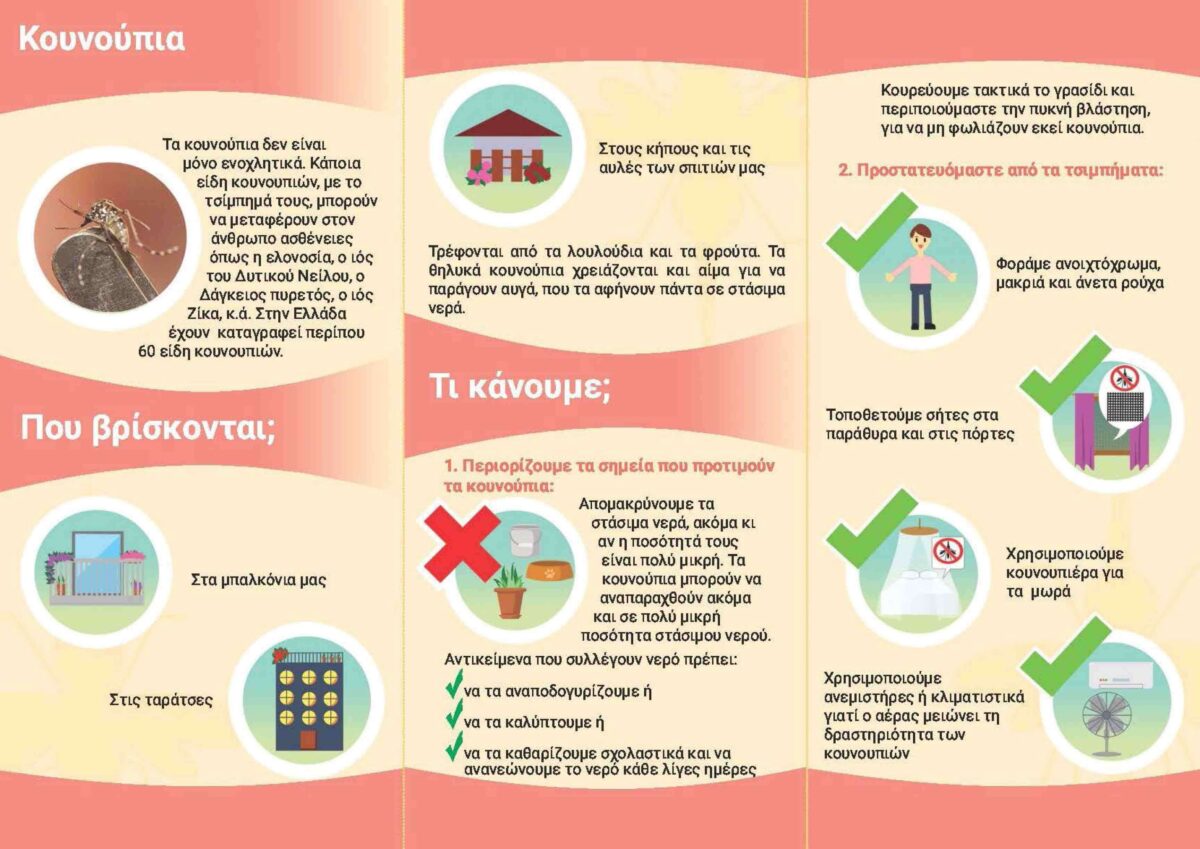 Κουνούπια

Τα κουνούπια δεν είναι μόνο ενοχλητικά. Κάποια είδη κουνουπιών, με το τσίμπημά τους, μπορούν να μεταφέρουν στον άνθρωπο ασθένειες όπως η ελονοσία, ο ιός του Δυτικού Νείλου, ο Δάγκειος πυρετός, ο ιός Ζίκα, κ.ά. Στην Ελλάδα έχουν καταγραφεί περίπου 60 είδη κουνουπιών.

Που βρίσκονται;

Στα μπαλκόνια μας

Στις ταράτσες

Στους κήπους και τις αυλές των σπιτιών μας

Τρέφονται από τα λουλούδια και τα φρούτα. Τα θηλυκά κουνούπια χρειάζονται και αίμα για να παράγουν αυγά, που τα αφήνουν πάντα σε στάσιμα νερά.

Τι κάνουμε;

1. Περιορίζουμε τα σημεία που προτιμούν τα κουνούπια:

Απομακρύνουμε τα στάσιμα νερά, ακόμα κι αν η ποσότητά τους είναι πολύ μικρή. Τα κουνούπια μπορούν να αναπαραχθούν ακόμα και σε πολύ μικρή ποσότητα στάσιμου νερού.

Αντικείμενα που συλλέγουν νερό πρέπει:

να τα αναποδογυρίζουμε ή

να τα καλύπτουμε ή

να τα καθαρίζουμε σχολαστικά και να ανανεώνουμε το νερό κάθε λίγες ημέρες

Κουρεύουμε τακτικά το γρασίδι και περιποιούμαστε την πυκνή βλάστηση, για να μη φωλιάζουν εκεί κουνούπια.

2. Προστατευόμαστε από τα τσιμπήματα:

Φοράμε ανοιχτόχρωμα, μακριά και άνετα ρούχα

Τοποθετούμε σήτες στα παράθυρα και στις πόρτες

Χρησιμοποιούμε κουνουπιέρα για τα μωρά

Χρησιμοποιούμε ανεμιστήρες ή κλιματιστικά γιατί ο αέρας μειώνει τη δραστηριότητα των κουνουπιών